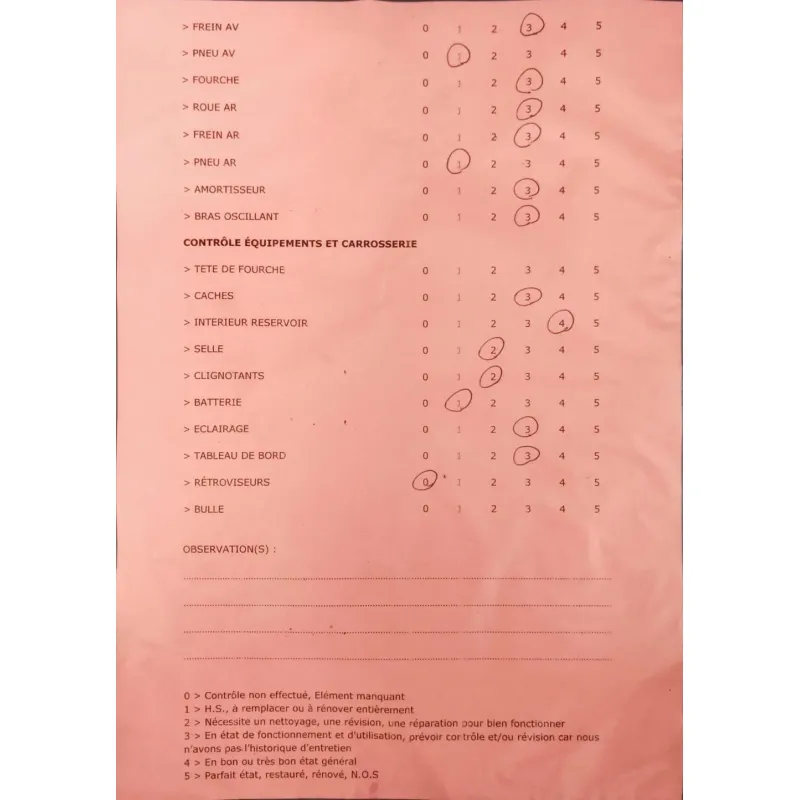 > FREIN AV 0 1 2 3 4 5

> PNEU AV 0 1 2 3 4 5

> FOURCHE 0 1 2 3 4 5

> ROUE AR 0 1 2 3 4 5

> FREIN AR 0 1 2 3 4 5

> PNEU AR 0 1 2 3 4 5

> AMORTISSEUR 0 1 2 3 4 5

> BRAS OSCILLANT 0 1 2 3 4 5

CONTRÔLE ÉQUIPEMENTS ET CARROSSERIE

> TETE DE FOURCHE 0 1 2 3 4 5

> CACHES 0 1 2 3 4 5

> INTERIEUR RESERVOIR 0 1 2 3 4 5

> SELLE 0 1 2 3 4 5

> CLIGNOTANTS 0 1 2 3 4 5

> BATTERIE 0 1 2 3 4 5

> ECLAIRAGE 0 1 2 3 4 5

> TABLEAU DE BORD 0 1 2 3 4 5

> RÉTROVISEURS 0 1 2 3 4 5

> BULLE 0 1 2 3 4 5

OBSERVATION(S) :

____

____

____

____

0 > Contrôle non effectué, Elément manquant
1 > H.S., à remplacer ou à rénover entièrement
2 > Nécessite un nettoyage, une révision, une réparation pour bien fonctionner
3 > En état de fonctionnement et d'utilisation, prévoir contrôle et/ou révision car nous n'avons pas l'historique d'entretien
4 > En bon ou très bon état général
5 > Parfait état, restauré, rénové, N.O.S